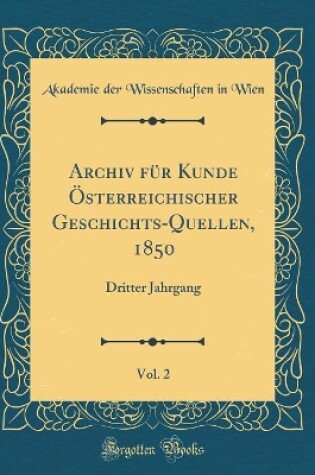 Akademie der Wissenschaften in Wien

Archiv für Kunde Österreichischer Geschichts-Quellen, 1850

Dritter Jahrgang

Vol. 2

Forgotten Books